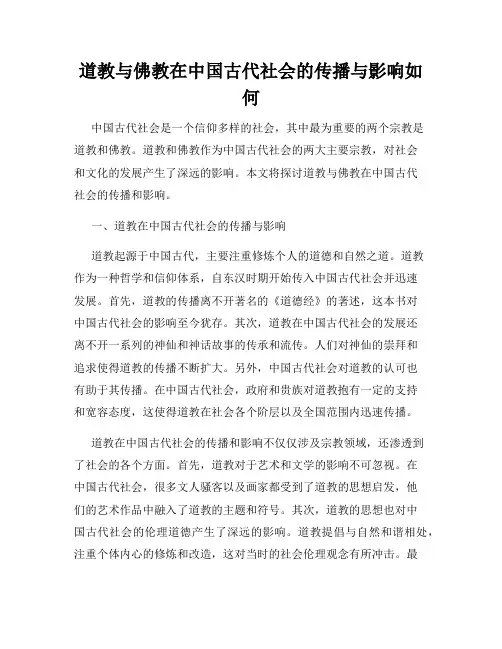 道教与佛教在中国古代社会的传播与影响如何

中国古代社会是一个信仰多样的社会，其中最为重要的两个宗教是道教和佛教。道教和佛教作为中国古代社会的两大主要宗教，对社会和文化的发展产生了深远的影响。本文将探讨道教与佛教在中国古代社会的传播和影响。

一、道教在中国古代社会的传播与影响

道教起源于中国古代，主要注重修炼个人的道德和自然之道。道教作为一种哲学和信仰体系，自东汉时期开始传入中国古代社会并迅速发展。首先，道教的传播离不开著名的《道德经》的著述，这本书对中国古代社会的影响至今犹存。其次，道教在中国古代社会的发展还离不开一系列的神仙和神话故事的传承和流传。人们对神仙的崇拜和追求使得道教的传播不断扩大。另外，中国古代社会对道教的认可也有助于其传播。在中国古代社会，政府和贵族对道教抱有一定的支持和宽容态度，这使得道教在社会各个阶层以及全国范围内迅速传播。

道教在中国古代社会的传播和影响不仅仅涉及宗教领域，还渗透到了社会的各个方面。首先，道教对于艺术和文学的影响不可忽视。在中国古代社会，很多文人骚客以及画家都受到了道教的思想启发，他们的艺术作品中融入了道教的主题和符号。其次，道教的思想也对中国古代社会的伦理道德产生了深远的影响。道教提倡与自然和谐相处，注重个体内心的修炼和改造，这对当时的社会伦理观念有所冲击。最